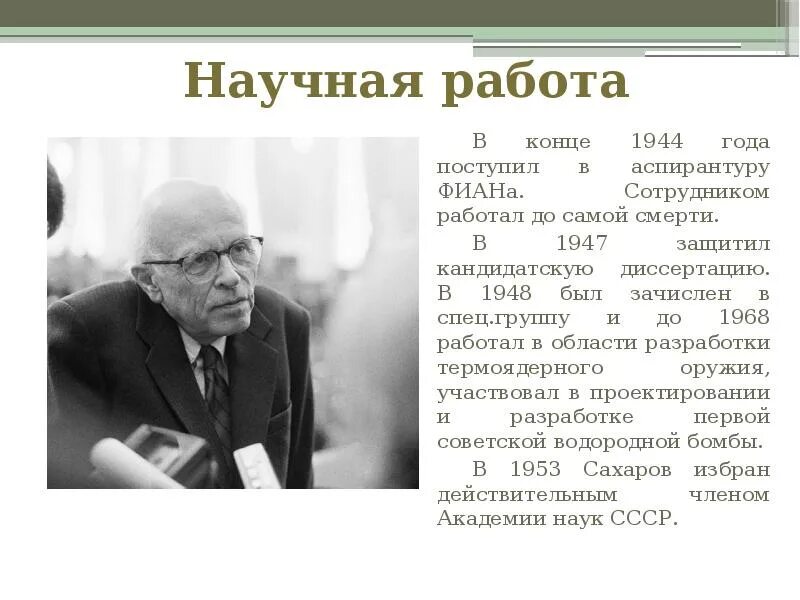 Научная работа

В конце 1944 года поступил в аспирантуру ФИАНа. Сотрудником работал до самой смерти.

В 1947 защитил кандидатскую диссертацию. В 1948 был зачислен в спец.группу и до 1968 работал в области разработки термоядерного оружия, участвовал в проектировании и разработке первой советской водородной бомбы.

В 1953 Сахаров избран действительным членом Академии наук СССР.